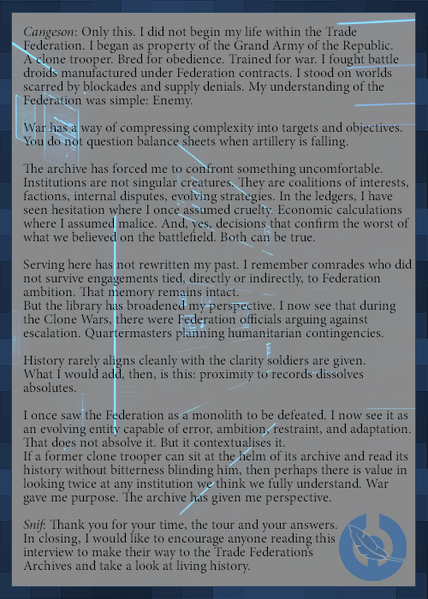 Cangeson: Only this. I did not begin my life within the Trade Federation. I began as property of the Grand Army of the Republic. A clone trooper. Bred for obedience. Trained for war. I fought battle droids manufactured under Federation contracts. I stood on worlds scarred by blockades and supply denials. My understanding of the Federation was simple: Enemy.

War has a way of compressing complexity into targets and objectives. You do not question balance sheets when artillery is falling.

The archive has forced me to confront something uncomfortable. Institutions are not singular creatures. They are coalitions of interests, factions, internal disputes, evolving strategies. In the ledgers, I have seen hesitation where I once assumed cruelty. Economic calculations where I assumed malice. And, yes, decisions that confirm the worst of what we believed on the battlefield. Both can be true.

Serving here has not rewritten my past. I remember comrades who did not survive engagements tied, directly or indirectly, to Federation ambition. That memory remains intact.
But the library has broadened my perspective. I now see that during the Clone Wars, there were Federation officials arguing against escalation. Quartermasters planning humanitarian contingencies.

History rarely aligns cleanly with the clarity soldiers are given.
What I would add, then, is this: proximity to records dissolves absolutes.

I once saw the Federation as a monolith to be defeated. I now see it as an evolving entity capable of error, ambition, restraint, and adaptation. That does not absolve it. But it contextualises it.
If a former clone trooper can sit at the helm of its archive and read its history without bitterness blinding him, then perhaps there is value in looking twice at any institution we think we fully understand. War gave me purpose. The archive has given me perspective.

Snif: Thank you for your time, the tour and your answers.
In closing, I would like to encourage anyone reading this interview to make their way to the Trade Federation's Archives and take a look at living history.